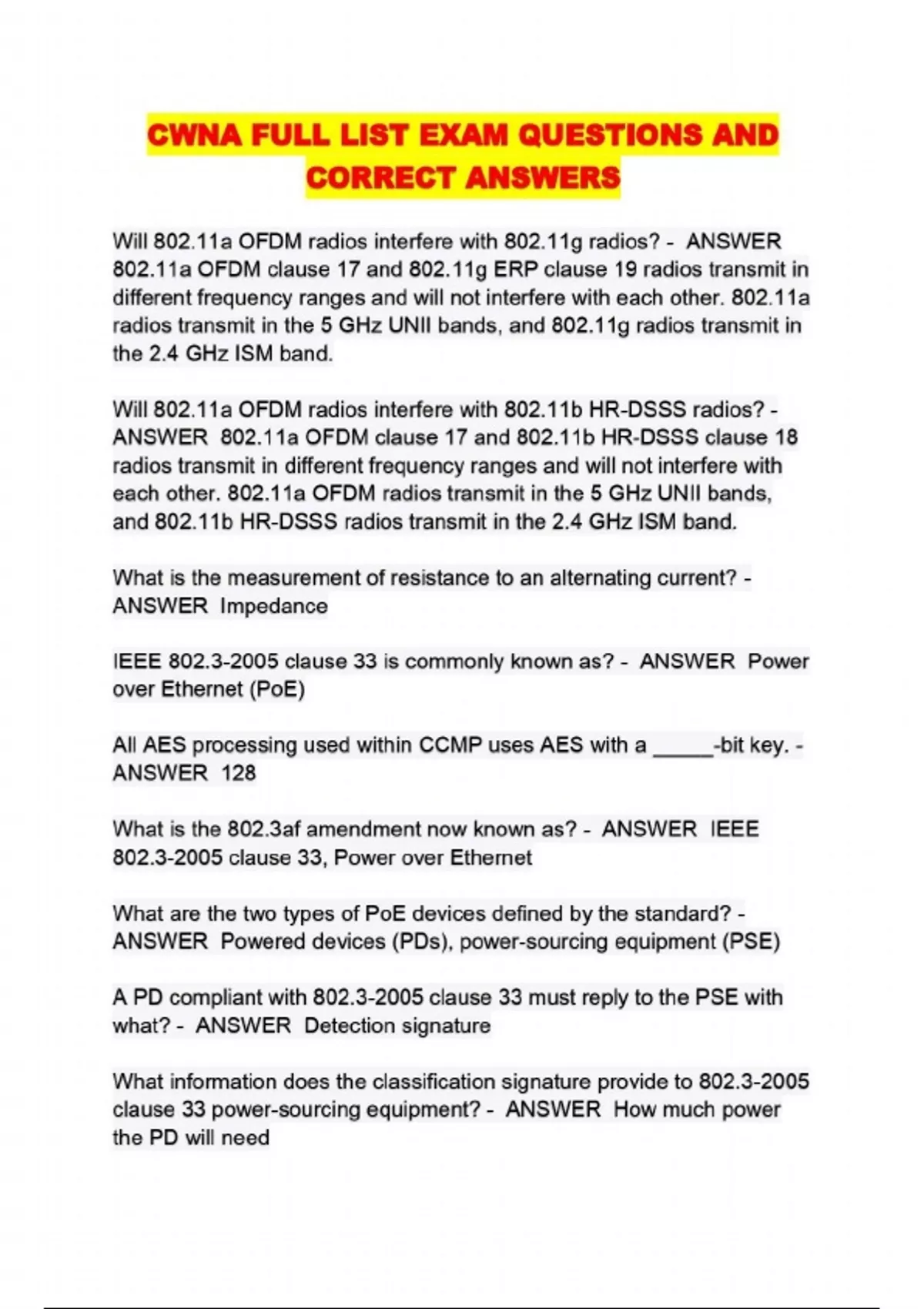 CWNA FULL LIST EXAM QUESTIONS AND CORRECT ANSWERS

Will 802.11a OFDM radios interfere with 802.11g radios? - ANSWER 802.11a OFDM clause 17 and 802.11g ERP clause 19 radios transmit in different frequency ranges and will not interfere with each other. 802.11a radios transmit in the 5 GHz UNII bands, and 802.11g radios transmit in the 2.4 GHz ISM band.

Will 802.11a OFDM radios interfere with 802.11b HR-DSSS radios? - ANSWER 802.11a OFDM clause 17 and 802.11b HR-DSSS clause 18 radios transmit in different frequency ranges and will not interfere with each other. 802.11a OFDM radios transmit in the 5 GHz UNII bands, and 802.11b HR-DSSS radios transmit in the 2.4 GHz ISM band.

What is the measurement of resistance to an alternating current? - ANSWER Impedance

IEEE 802.3-2005 clause 33 is commonly known as? - ANSWER Power over Ethernet (PoE)

All AES processing used within CCMP uses AES with a _____-bit key. - ANSWER 128

What is the 802.3af amendment now known as? - ANSWER IEEE 802.3-2005 clause 33, Power over Ethernet

What are the two types of PoE devices defined by the standard? - ANSWER Powered devices (PDs), power-sourcing equipment (PSE)

A PD compliant with 802.3-2005 clause 33 must reply to the PSE with what? - ANSWER Detection signature

What information does the classification signature provide to 802.3-2005 clause 33 power-sourcing equipment? - ANSWER How much power the PD will need